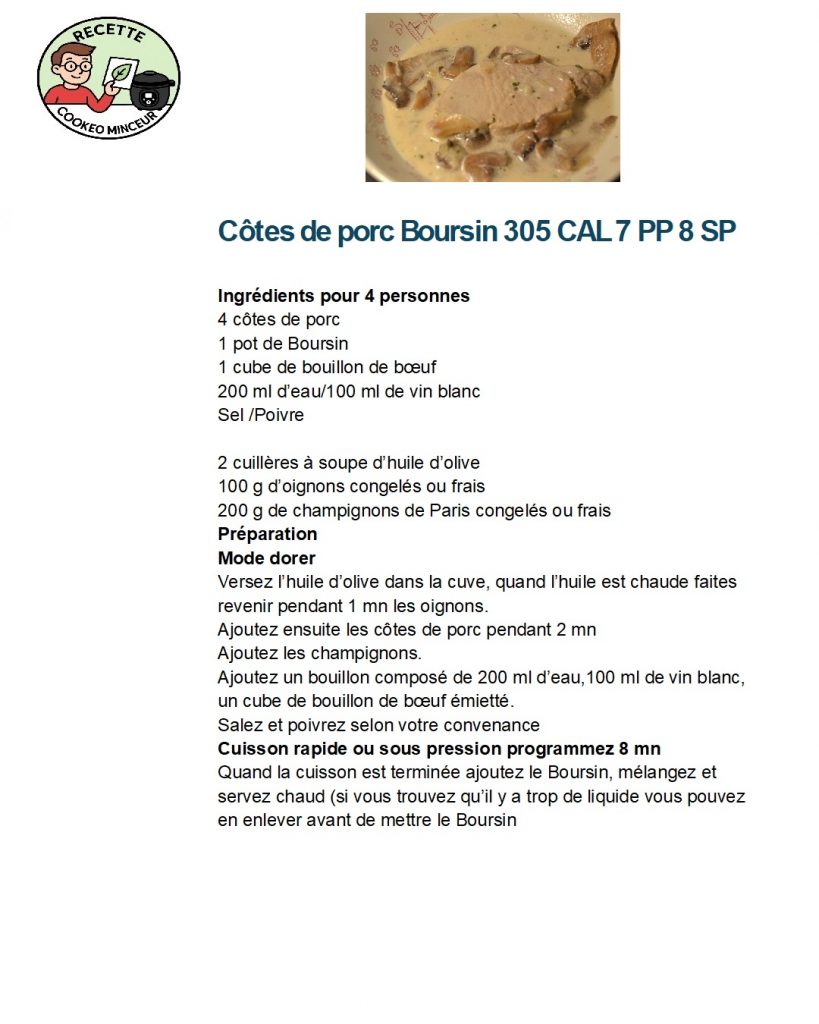 RECETTE
COOKEO MINCEUR

Côtes de porc Boursin 305 CAL 7 PP 8 SP

Ingrédients pour 4 personnes
4 côtes de porc
1 pot de Boursin
1 cube de bouillon de bœuf
200 ml d'eau/100 ml de vin blanc
Sel /Poivre

2 cuillères à soupe d'huile d'olive
100 g d'oignons congelés ou frais
200 g de champignons de Paris congelés ou frais
Préparation
Mode dorer
Versez l'huile d'olive dans la cuve, quand l'huile est chaude faites revenir pendant 1 mn les oignons.
Ajoutez ensuite les côtes de porc pendant 2 mn
Ajoutez les champignons.
Ajoutez un bouillon composé de 200 ml d'eau,100 ml de vin blanc, un cube de bouillon de bœuf émietté.
Salez et poivrez selon votre convenance
Cuisson rapide ou sous pression programmez 8 mn
Quand la cuisson est terminée ajoutez le Boursin, mélangez et servez chaud (si vous trouvez qu'il y a trop de liquide vous pouvez en enlever avant de mettre le Boursin